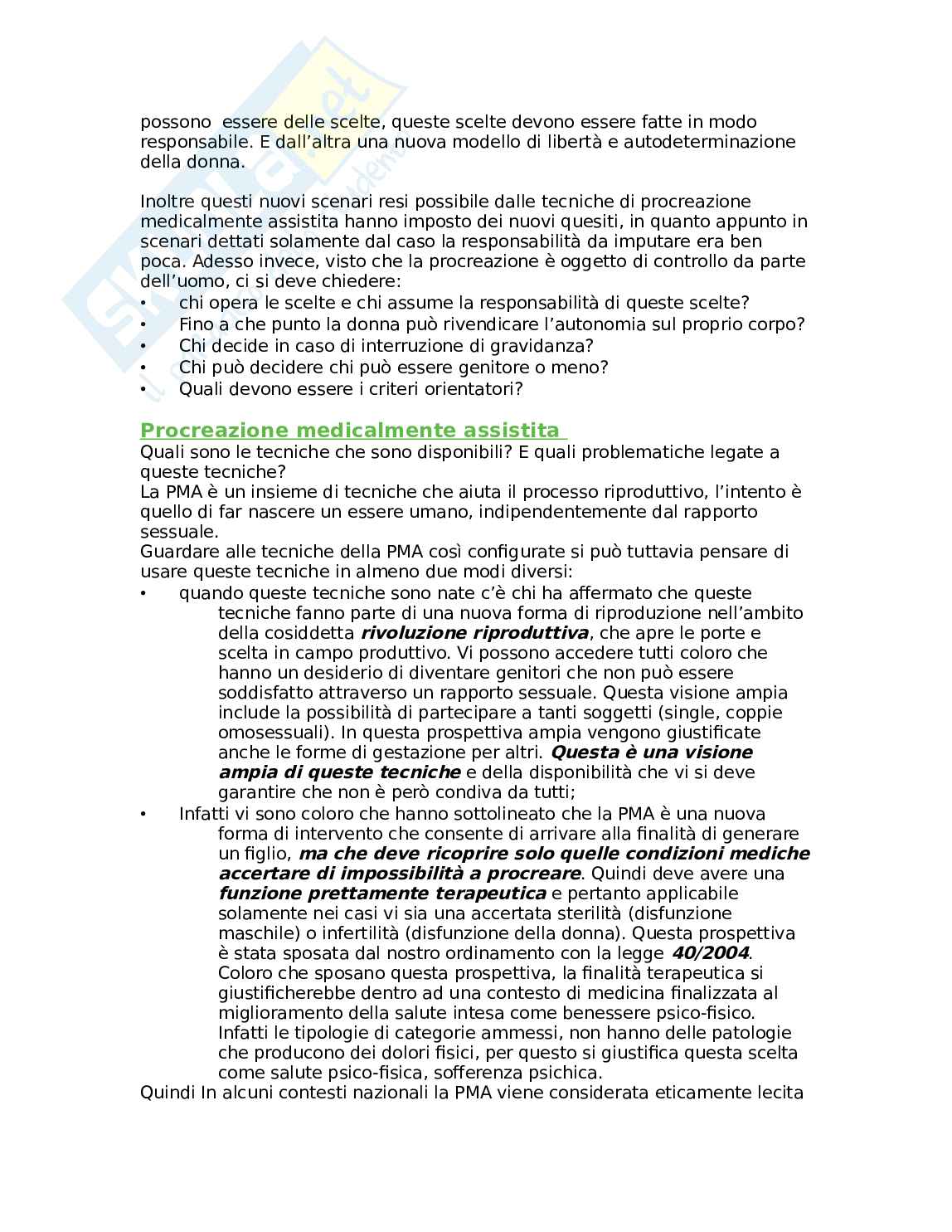 possono essere delle scelte, queste scelte devono essere fatte in modo responsabile. E dall'altra una nuova modello di libertà e autodeterminazione della donna.

Inoltre questi nuovi scenari resi possibile dalle tecniche di procreazione medicalmente assistita hanno imposto dei nuovi quesiti, in quanto appunto in scenari dettati solamente dal caso la responsabilità da imputare era ben poca. Adesso invece, visto che la procreazione è oggetto di controllo da parte dell'uomo, ci si deve chiedere:
• chi opera le scelte e chi assume la responsabilità di queste scelte?
• Fino a che punto la donna può rivendicare l'autonomia sul proprio corpo?
• Chi decide in caso di interruzione di gravidanza?
• Chi può decidere chi può essere genitore o meno?
• Quali devono essere i criteri orientatori?

Procreazione medicalmente assistita
Quali sono le tecniche che sono disponibili? E quali problematiche legate a queste tecniche?
La PMA è un insieme di tecniche che aiuta il processo riproduttivo, l'intento è quello di far nascere un essere umano, indipendentemente dal rapporto sessuale.
Guardare alle tecniche della PMA così configurate si può tuttavia pensare di usare queste tecniche in almeno due modi diversi:
• quando queste tecniche sono nate c'è chi ha affermato che queste tecniche fanno parte di una nuova forma di riproduzione nell'ambito della cosiddetta rivoluzione riproduttiva, che apre le porte e scelta in campo produttivo. Vi possono accedere tutti coloro che hanno un desiderio di diventare genitori che non può essere soddisfatto attraverso un rapporto sessuale. Questa visione ampia include la possibilità di partecipare a tanti soggetti (single, coppie omosessuali). In questa prospettiva ampia vengono giustificate anche le forme di gestazione per altri. Questa è una visione ampia di queste tecniche e della disponibilità che vi si deve garantire che non è però condiva da tutti;
• Infatti vi sono coloro che hanno sottolineato che la PMA è una nuova forma di intervento che consente di arrivare alla finalità di generare un figlio, ma che deve ricoprire solo quelle condizioni mediche accertare di impossibilità a procreare. Quindi deve avere una funzione prettamente terapeutica e pertanto applicabile solamente nei casi vi sia una accertata sterilità (disfunzione maschile) o infertilità (disfunzione della donna). Questa prospettiva è stata sposata dal nostro ordinamento con la legge 40/2004. Coloro che sposano questa prospettiva, la finalità terapeutica si giustificherebbe dentro ad una contesto di medicina finalizzata al miglioramento della salute intesa come benessere psico-fisico. Infatti le tipologie di categorie ammessi, non hanno delle patologie che producono dei dolori fisici, per questo si giustifica questa scelta come salute psico-fisica, sofferenza psichica.
Quindi In alcuni contesti nazionali la PMA viene considerata eticamente lecita